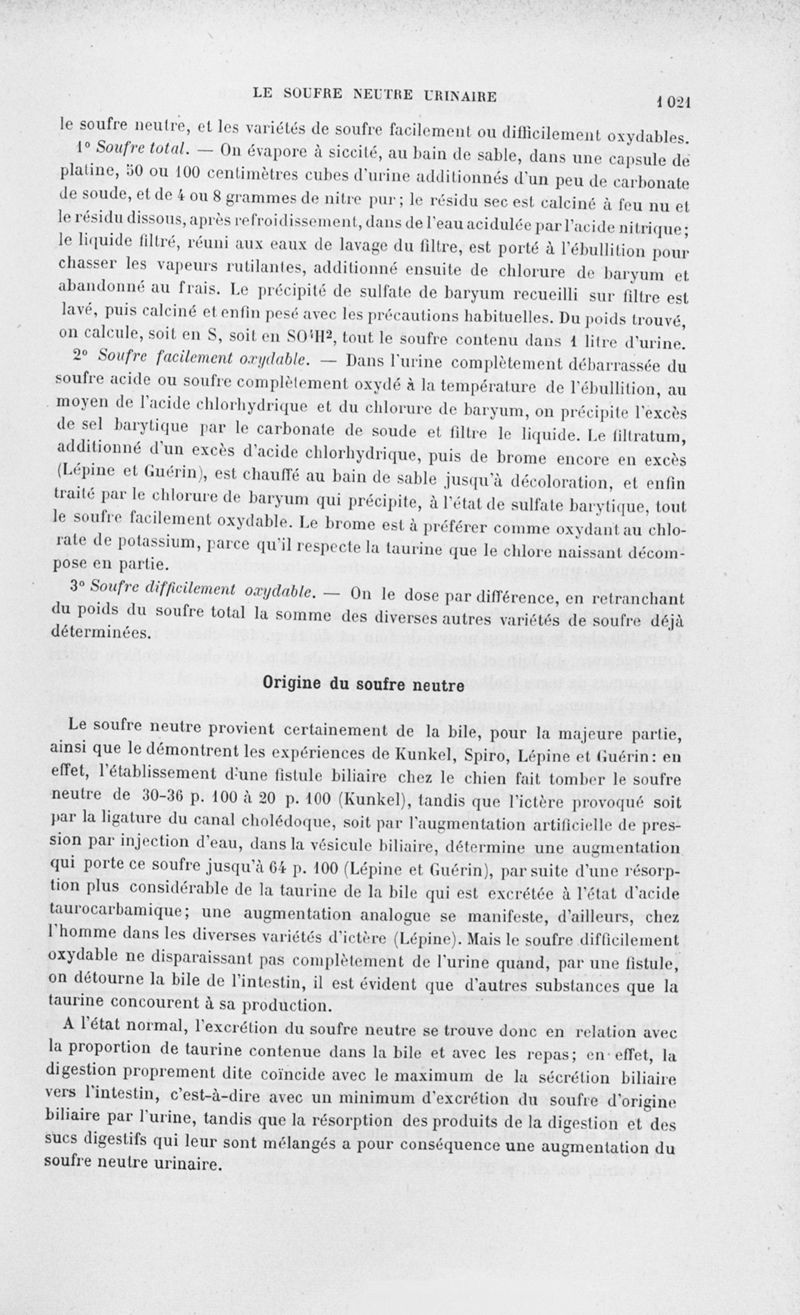 LE SOUFRE NEUTRE URINAIRE 1021

le soufre neutre, et les variétés de soufre facilement ou difficilement oxydables.

1° Soufre total. — On évapore à siccité, au bain de sable, dans une capsule de platine, 50 ou 100 centimètres cubes d'urine additionnés d'un peu de carbonate de soude, et de 4 ou 8 grammes de nitre pur; le résidu sec est calciné à feu nu et le résidu dissous, après refroidissement, dans de l'eau acidulée par l'acide nitrique; le liquide filtré, réuni aux eaux de lavage du filtre, est porté à l'ébullition pour chasser les vapeurs rutilantes, additionné ensuite de chlorure de baryum et abandonné au frais. Le précipité de sulfate de baryum recueilli sur filtre est lavé, puis calciné et enfin pesé avec les précautions habituelles. Du poids trouvé, on calcule, soit en S, soit en $SO^4H^2$, tout le soufre contenu dans 1 litre d'urine.

2° Soufre facilement oxydable. — Dans l'urine complètement débarrassée du soufre acide ou soufre complètement oxydé à la température de l'ébullition, au moyen de l'acide chlorhydrique et du chlorure de baryum, on précipite l'excès de sel barytique par le carbonate de soude et filtre le liquide. Le filtratum, additionné d'un excès d'acide chlorhydrique, puis de brome encore en excès (Lépine et Guérin), est chauffé au bain de sable jusqu'à décoloration, et enfin traité par le chlorure de baryum qui précipite, à l'état de sulfate barytique, tout le soufre facilement oxydable. Le brome est à préférer comme oxydant au chlorate de potassium, parce qu'il respecte la taurine que le chlore naissant décompose en partie.

3° Soufre difficilement oxydable. — On le dose par différence, en retranchant du poids du soufre total la somme des diverses autres variétés de soufre déjà déterminées.

Origine du soufre neutre

Le soufre neutre provient certainement de la bile, pour la majeure partie, ainsi que le démontrent les expériences de Kunkel, Spiro, Lépine et Guérin: en effet, l'établissement d'une fistule biliaire chez le chien fait tomber le soufre neutre de 30-36 p. 100 à 20 p. 100 (Kunkel), tandis que l'ictère provoqué soit par la ligature du canal cholédoque, soit par l'augmentation artificielle de pression par injection d'eau, dans la vésicule biliaire, détermine une augmentation qui porte ce soufre jusqu'à 64 p. 100 (Lépine et Guérin), par suite d'une résorption plus considérable de la taurine de la bile qui est excrétée à l'état d'acide taurocarbamique; une augmentation analogue se manifeste, d'ailleurs, chez l'homme dans les diverses variétés d'ictère (Lépine). Mais le soufre difficilement oxydable ne disparaissant pas complètement de l'urine quand, par une fistule, on détourne la bile de l'intestin, il est évident que d'autres substances que la taurine concourent à sa production.

A l'état normal, l'excrétion du soufre neutre se trouve donc en relation avec la proportion de taurine contenue dans la bile et avec les repas; en effet, la digestion proprement dite coïncide avec le maximum de la sécrétion biliaire vers l'intestin, c'est-à-dire avec un minimum d'excrétion du soufre d'origine biliaire par l'urine, tandis que la résorption des produits de la digestion et des sucs digestifs qui leur sont mélangés a pour conséquence une augmentation du soufre neutre urinaire.